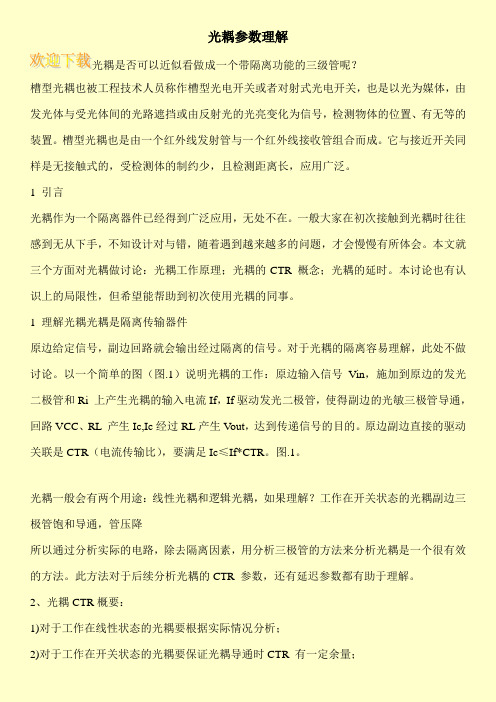 光耦参数理解

欢迎下载光耦是否可以近似看做成一个带隔离功能的三级管呢？

槽型光耦也被工程技术人员称作槽型光电开关或者对射式光电开关，也是以光为媒体，由发光体与受光体间的光路遮挡或由反射光的光亮变化为信号，检测物体的位置、有无等的装置。槽型光耦也是由一个红外线发射管与一个红外线接收管组合而成。它与接近开关同样是无接触式的，受检测体的制约少，且检测距离长，应用广泛。

1 引言

光耦作为一个隔离器件已经得到广泛应用，无处不在。一般大家在初次接触到光耦时往往感到无从下手，不知设计对与错，随着遇到越来越多的问题，才会慢慢有所体会。本文就三个方面对光耦做讨论：光耦工作原理；光耦的 CTR 概念；光耦的延时。本讨论也有认识上的局限性，但希望能帮助到初次使用光耦的同事。

1 理解光耦光耦是隔离传输器件

原边给定信号，副边回路就会输出经过隔离的信号。对于光耦的隔离容易理解，此处不做讨论。以一个简单的图（图.1）说明光耦的工作：原边输入信号 Vin，施加到原边的发光二极管和 Ri 上产生光耦的输入电流 If，If 驱动发光二极管，使得副边的光敏三极管导通，回路 VCC、RL 产生 Ic,Ic 经过 RL 产生 Vout，达到传递信号的目的。原边副边直接的驱动关联是 CTR（电流传输比），要满足 Ic≤If*CTR。图.1。

光耦一般会有两个用途：线性光耦和逻辑光耦，如果理解？工作在开关状态的光耦副边三极管饱和导通，管压降

所以通过分析实际的电路，除去隔离因素，用分析三极管的方法来分析光耦是一个很有效的方法。此方法对于后续分析光耦的 CTR 参数，还有延迟参数都有助于理解。

2、光耦 CTR 概要：

1)对于工作在线性状态的光耦要根据实际情况分析；

2)对于工作在开关状态的光耦要保证光耦导通时 CTR 有一定余量；